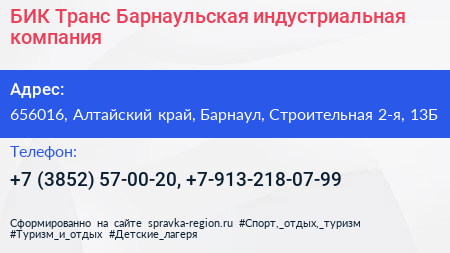 БИК Транс Барнаульская индустриальная компания

Адрес:

656016, Алтайский край, Барнаул, Строительная 2-я, 13Б

Телефон:

+7 (3852) 57-00-20, +7-913-218-07-99

Сформированно на сайте spravka-region.ru #Спорт,_отдых,_туризм #Туризм_и_отдых #Детские_лагеря